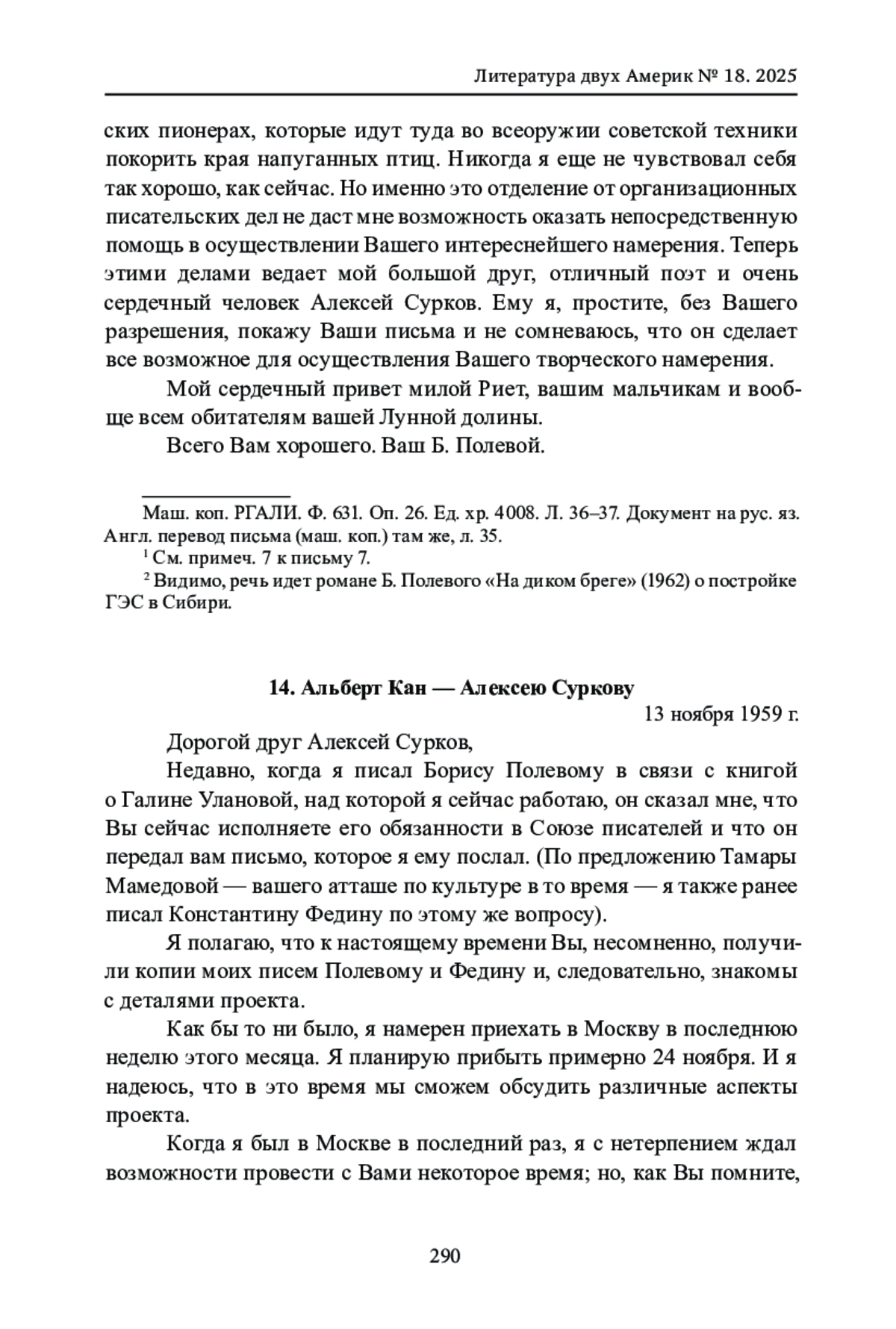 Литература двух Америк № 18. 2025

ских пионерах, которые идут туда во всеоружии советской техники покорить края напуганных птиц. Никогда я еще не чувствовал себя так хорошо, как сейчас. Но именно это отделение от организационных писательских дел не даст мне возможность оказать непосредственную помощь в осуществлении Вашего интереснейшего намерения. Теперь этими делами ведает мой большой друг, отличный поэт и очень сердечный человек Алексей Сурков. Ему я, простите, без Вашего разрешения, покажу Ваши письма и не сомневаюсь, что он сделает все возможное для осуществления Вашего творческого намерения.

Мой сердечный привет милой Риет, вашим мальчикам и вообще всем обитателям вашей Лунной долины.

Всего Вам хорошего. Ваш Б. Полевой.

Маш. коп. РГАЛИ. Ф. 631. Оп. 26. Ед. хр. 4008. Л. 36–37. Документ на рус. яз. Англ. перевод письма (маш. коп.) там же, л. 35.

$^1$ См. примеч. 7 к письму 7.

$^2$ Видимо, речь идет романе Б. Полевого «На диком бреге» (1962) о постройке ГЭС в Сибири.

14. Альберт Кан — Алексею Суркову

13 ноября 1959 г.

Дорогой друг Алексей Сурков,

Недавно, когда я писал Борису Полевому в связи с книгой о Галине Улановой, над которой я сейчас работаю, он сказал мне, что Вы сейчас исполняете его обязанности в Союзе писателей и что он передал вам письмо, которое я ему послал. (По предложению Тамары Мамедовой — вашего атташе по культуре в то время — я также ранее писал Константину Федину по этому же вопросу).

Я полагаю, что к настоящему времени Вы, несомненно, получили копии моих писем Полевому и Федину и, следовательно, знакомы с деталями проекта.

Как бы то ни было, я намерен приехать в Москву в последнюю неделю этого месяца. Я планирую прибыть примерно 24 ноября. И я надеюсь, что в это время мы сможем обсудить различные аспекты проекта.

Когда я был в Москве в последний раз, я с нетерпением ждал возможности провести с Вами некоторое время; но, как Вы помните,

290